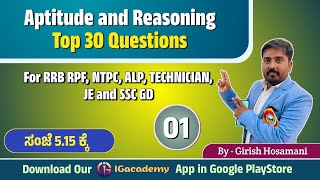 Aptitude and Reasoning
Top 30 Questions

For RRB RPF, NTPC, ALP, TECHNICIAN, JE and SSC GD

01

ಸಂಜೆ 5.15 ಕ್ಕೆ

By - Girish Hosamani

Download Our IG IGacademy App in Google PlayStore